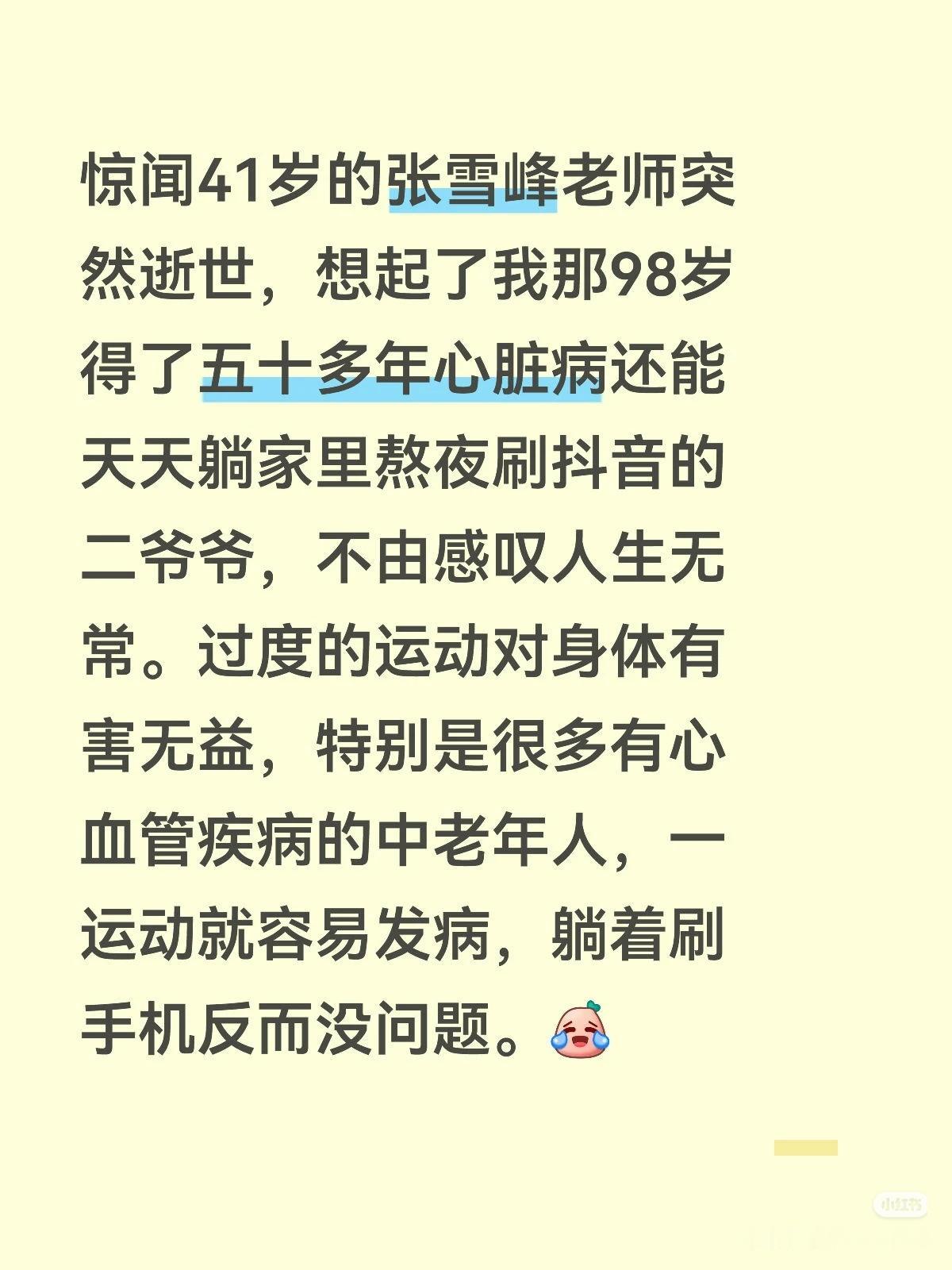 惊闻41岁的张雪峰老师突然逝世，想起了我那98岁得了五十多年心脏病还能天天躺家里熬夜刷抖音的二爷爷，不由感叹人生无常。过度的运动对身体有害无益，特别是很多有心血管疾病的中老年人，一运动就容易发病，躺着刷手机反而没问题。

小红书